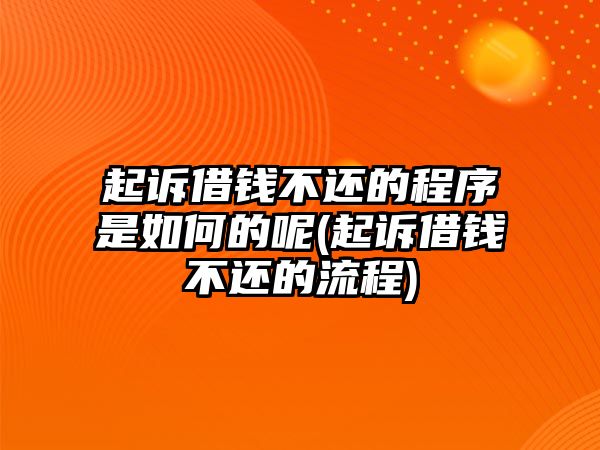 起诉借钱不还的程序是如何的呢(起诉借钱不还的流程)